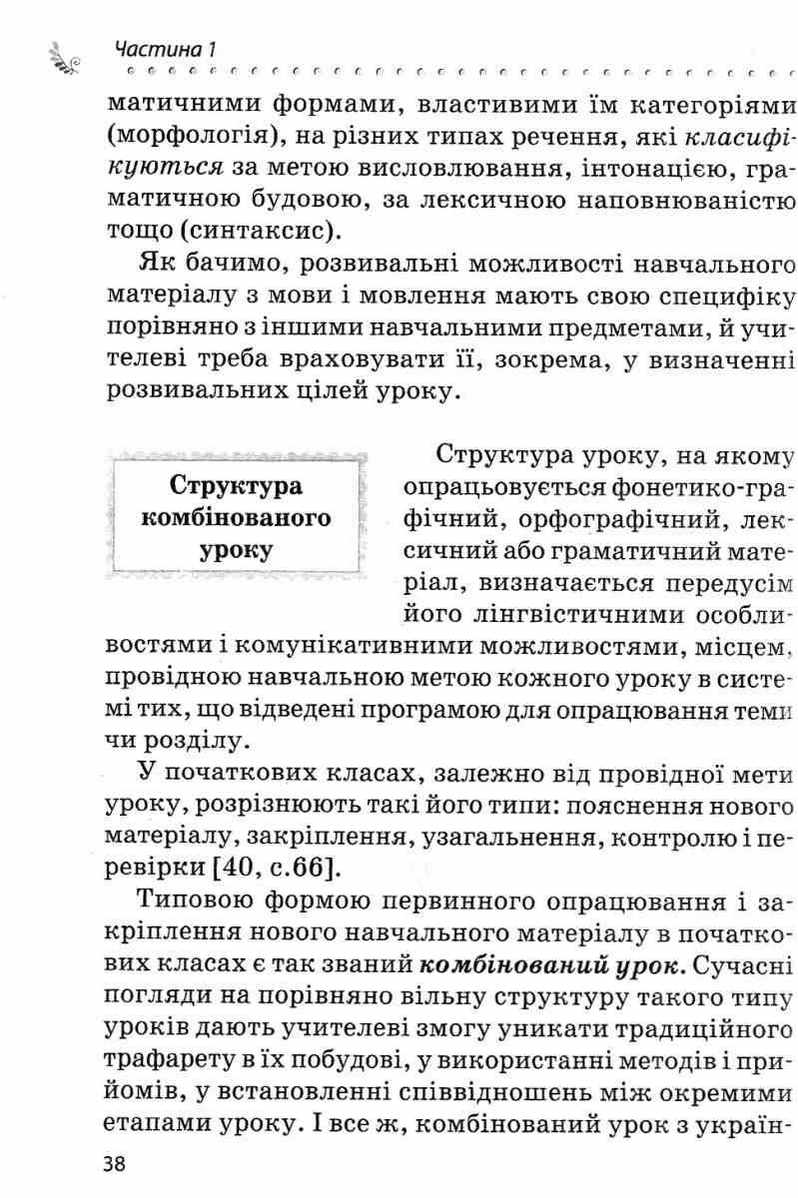 Частина 1

матичними формами, властивими їм категоріями (морфологія), на різних типах речення, які класифікуються за метою висловлювання, інтонацією, граматичною будовою, за лексичною наповнюваністю тощо (синтаксис).

Як бачимо, розвивальні можливості навчального матеріалу з мови і мовлення мають свою специфіку порівняно з іншими навчальними предметами, й учителеві треба враховувати її, зокрема, у визначенні розвивальних цілей уроку.

Структура комбінованого уроку

Структура уроку, на якому опрацьовується фонетико-графічний, орфографічний, лексичний або граматичний матеріал, визначається передусім його лінгвістичними особливостями і комунікативними можливостями, місцем, провідною навчальною метою кожного уроку в системі тих, що відведені програмою для опрацювання теми чи розділу.

У початкових класах, залежно від провідної мети уроку, розрізнюють такі його типи: пояснення нового матеріалу, закріплення, узагальнення, контролю і перевірки [40, с.66].

Типовою формою первинного опрацювання і закріплення нового навчального матеріалу в початкових класах є так званий комбінований урок. Сучасні погляди на порівняно вільну структуру такого типу уроків дають учителеві змогу уникати традиційного трафарету в їх побудові, у використанні методів і прийомів, у встановленні співвідношень між окремими етапами уроку. І все ж, комбінований урок з україн-

38